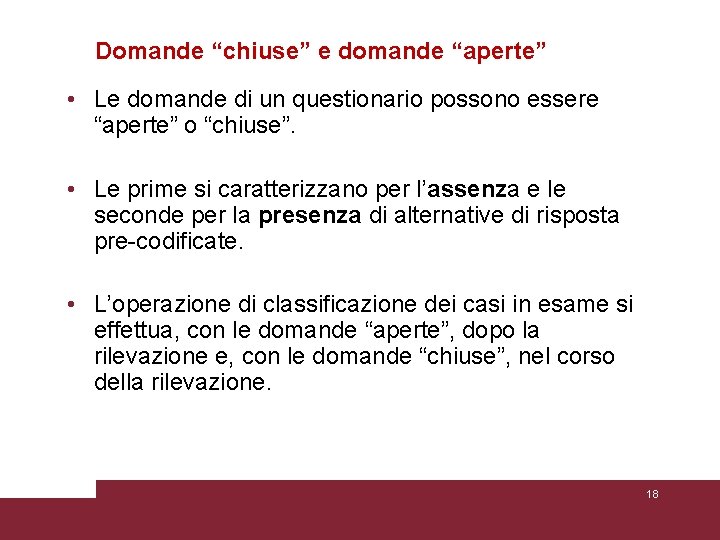 Domande “chiuse” e domande “aperte”

• Le domande di un questionario possono essere “aperte” o “chiuse”.

• Le prime si caratterizzano per l’assenza e le seconde per la presenza di alternative di risposta pre-codificate.

• L’operazione di classificazione dei casi in esame si effettua, con le domande “aperte”, dopo la rilevazione e, con le domande “chiuse”, nel corso della rilevazione.

18